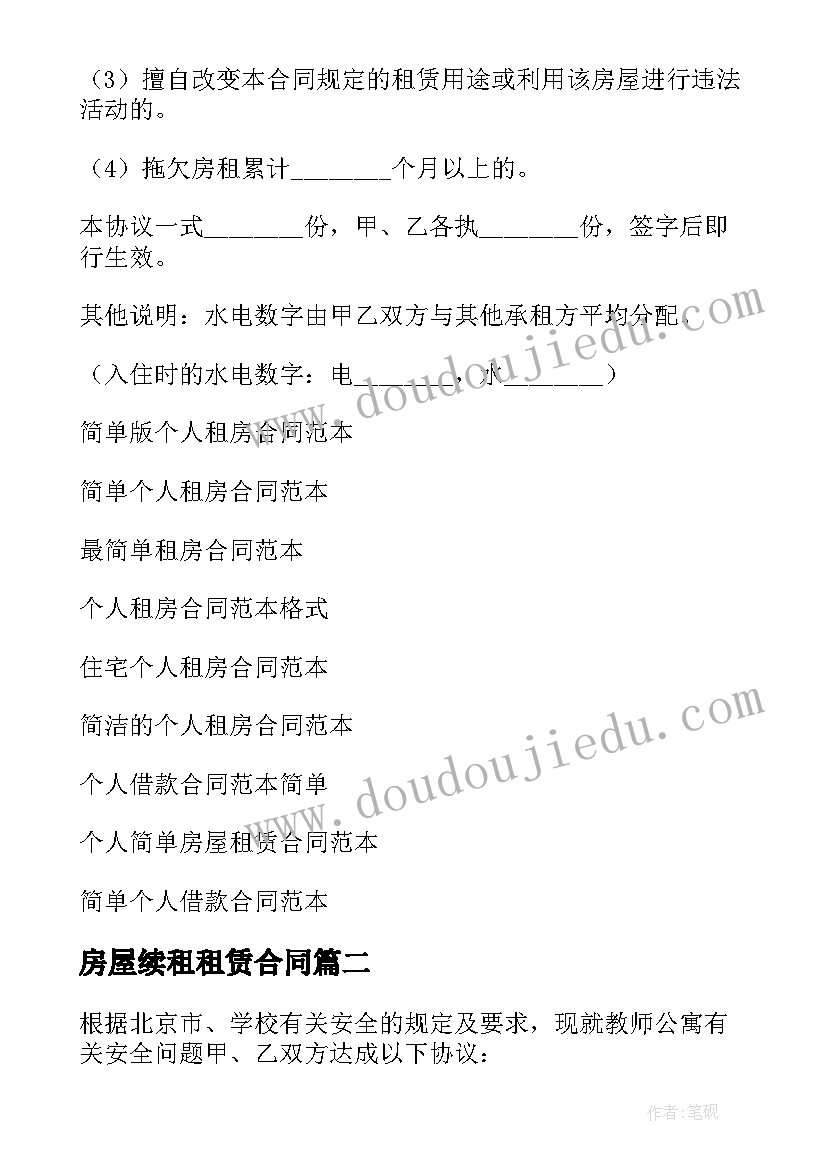 （3）擅自改变本合同规定的租赁用途或利用该房屋进行违法活动的。

（4）拖欠房租累计________个月以上的。

本协议一式________份，甲、乙各执________份，签字后即行生效。

其他说明：水电数字由甲乙双方与其他承租方平均分配。

（入住时的水电数字：电________，水________）

简单版个人租房合同范本

简单个人租房合同范本

最简单租房合同范本

个人租房合同范本格式

住宅个人租房合同范本

简洁的个人租房合同范本

个人借款合同范本简单

个人简单房屋租赁合同范本

简单个人借款合同范本

房屋续租租赁合同篇二

根据北京市、学校有关安全的规定及要求，现就教师公寓有关安全问题甲、乙双方达成以下协议：

www.doudoujiedu.com

www.doudoujiedu.com

作者:笔砚